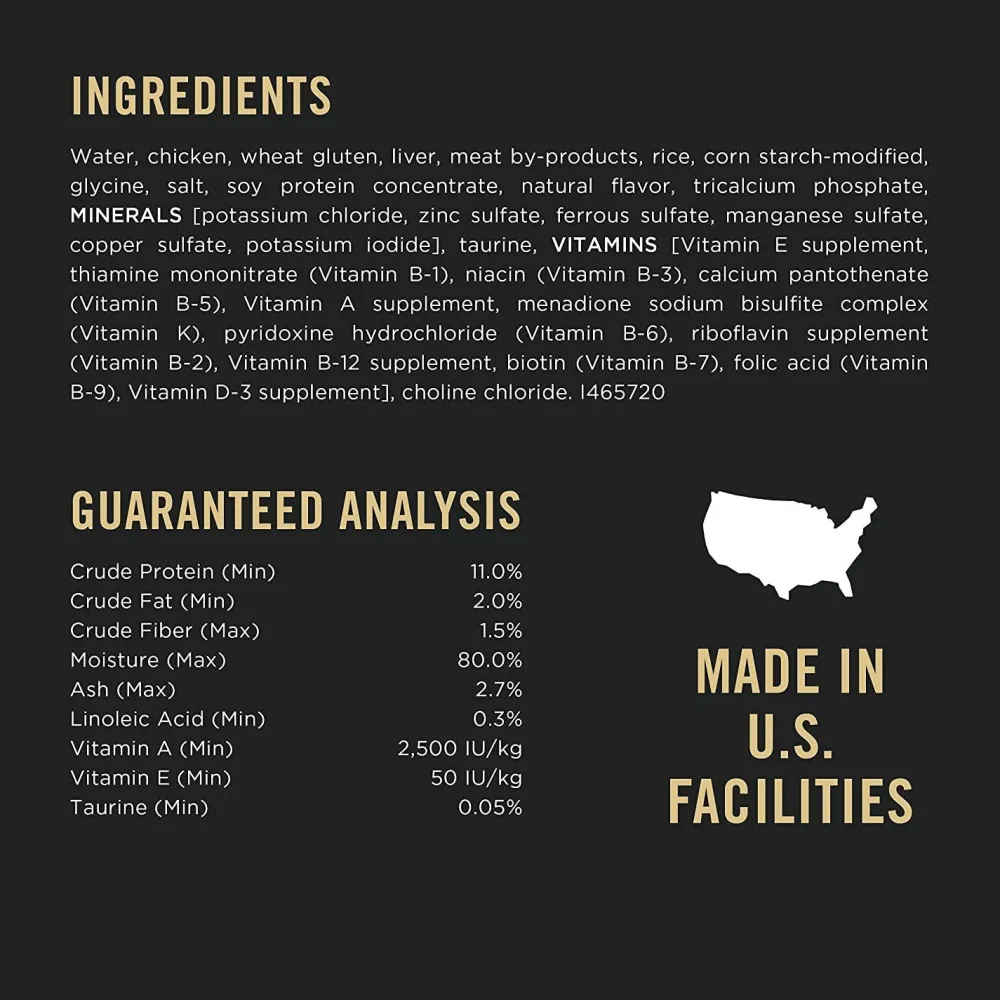 INGREDIENTS

Water, chicken, wheat gluten, liver, meat by-products, rice, corn starch-modified, glycine, salt, soy protein concentrate, natural flavor, tricalcium phosphate, MINERALS [potassium chloride, zinc sulfate, ferrous sulfate, manganese sulfate, copper sulfate, potassium iodide], taurine, VITAMINS [Vitamin E supplement, thiamine mononitrate (Vitamin B-1), niacin (Vitamin B-3), calcium pantothenate (Vitamin B-5), Vitamin A supplement, menadione sodium bisulfite complex (Vitamin K), pyridoxine hydrochloride (Vitamin B-6), riboflavin supplement (Vitamin B-2), Vitamin B-12 supplement, biotin (Vitamin B-7), folic acid (Vitamin B-9), Vitamin D-3 supplement], choline chloride. I465720

GUARANTEED ANALYSIS

Crude Protein (Min) 11.0%
Crude Fat (Min) 2.0%
Crude Fiber (Max) 1.5%
Moisture (Max) 80.0%
Ash (Max) 2.7%
Linoleic Acid (Min) 0.3%
Vitamin A (Min) 2,500 IU/kg
Vitamin E (Min) 50 IU/kg
Taurine (Min) 0.05%

MADE IN
U.S.
FACILITIES